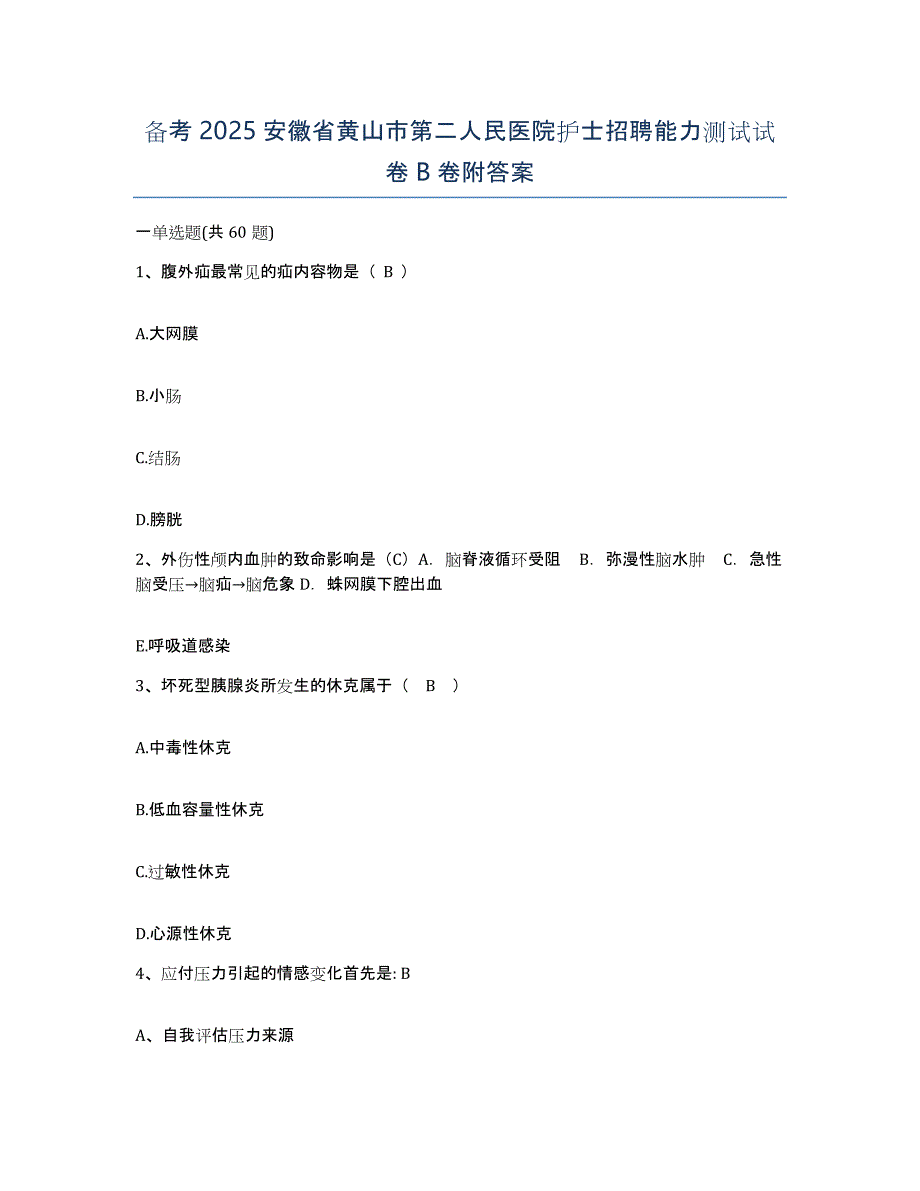 备考 2025 安徽省黄山市第二人民医院护士招聘能力测试试卷 B 卷附答案

一单选题(共 60 题)

1、腹外疝最常见的疝内容物是（ B ）

A.大网膜

B.小肠

C.结肠

D.膀胱

2、外伤性颅内血肿的致命影响是（C）A. 脑脊液循环受阻 B. 弥漫性脑水肿 C. 急性脑受压→脑疝→脑危象 D. 蛛网膜下腔出血

E.呼吸道感染

3、坏死型胰腺炎所发生的休克属于（ B ）

A.中毒性休克

B.低血容量性休克

C.过敏性休克

D.心源性休克

4、应付压力引起的情感变化首先是: B

A、自我评估压力来源